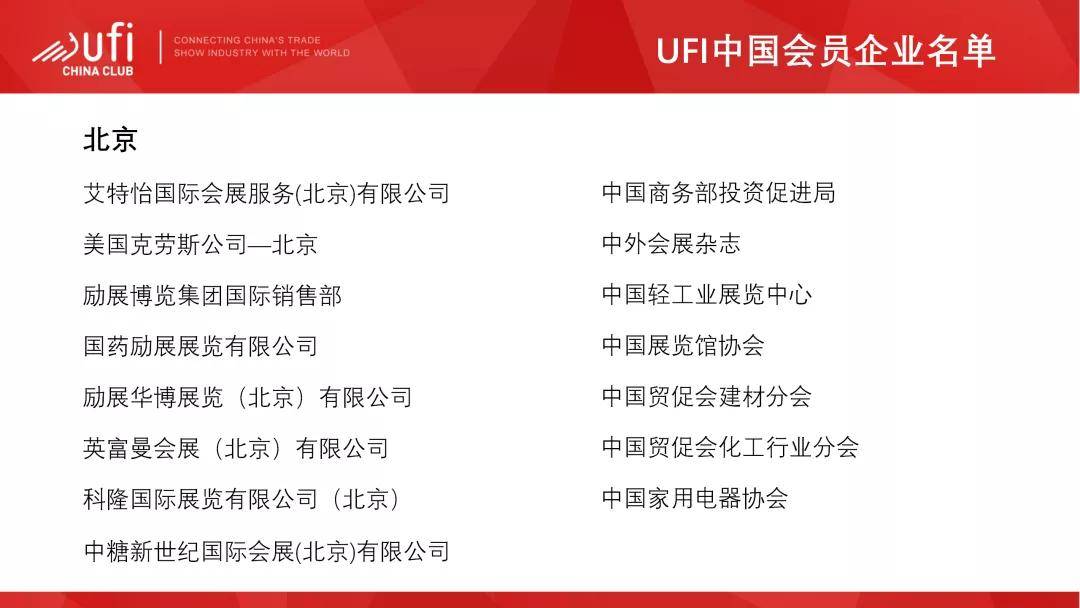 ufi
CHINA CLUB

CONNECTING CHINA'S TRADE SHOW INDUSTRY WITH THE WORLD

UFI中国会员企业名单

北京

艾特怡国际会展服务(北京)有限公司

美国克劳斯公司—北京

励展博览集团国际销售部

国药励展展览有限公司

励展华博展览（北京）有限公司

英富曼会展（北京）有限公司

科隆国际展览有限公司（北京）

中糖新世纪国际会展(北京)有限公司

中国商务部投资促进局

中外会展杂志

中国轻工业展览中心

中国展览馆协会

中国贸促会建材分会

中国贸促会化工行业分会

中国家用电器协会